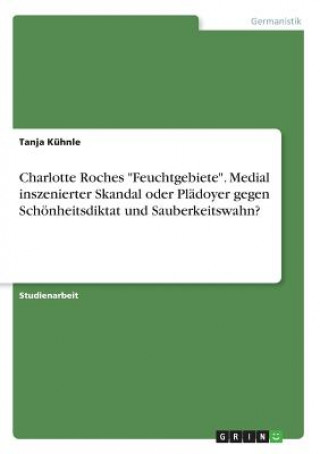 Germanistik

Tanja Kühnle

Charlotte Roches "Feuchtgebiete". Medial inszenierter Skandal oder Plädoyer gegen Schönheitsdiktat und Sauberkeitswahn?

Studienarbeit

GRIN